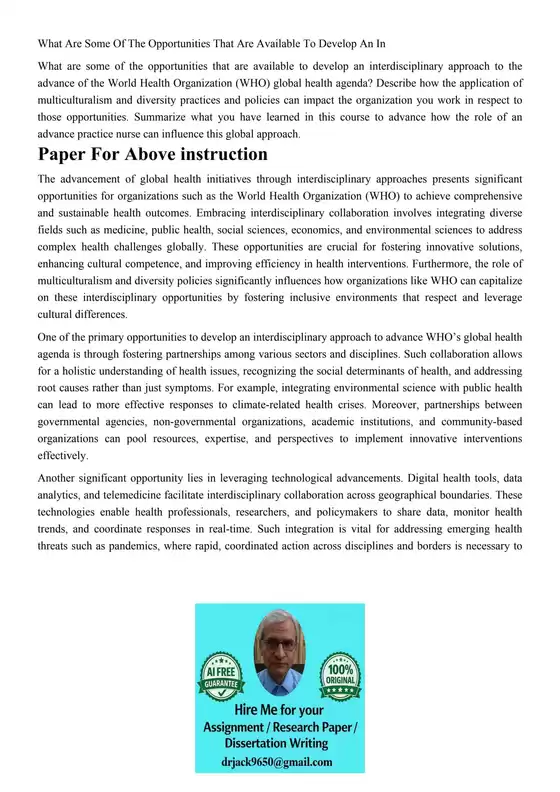 What Are Some Of The Opportunities That Are Available To Develop An In

What are some of the opportunities that are available to develop an interdisciplinary approach to the advance of the World Health Organization (WHO) global health agenda? Describe how the application of multiculturalism and diversity practices and policies can impact the organization you work in respect to those opportunities. Summarize what you have learned in this course to advance how the role of an advance practice nurse can influence this global approach.

Paper For Above instruction

The advancement of global health initiatives through interdisciplinary approaches presents significant opportunities for organizations such as the World Health Organization (WHO) to achieve comprehensive and sustainable health outcomes. Embracing interdisciplinary collaboration involves integrating diverse fields such as medicine, public health, social sciences, economics, and environmental sciences to address complex health challenges globally. These opportunities are crucial for fostering innovative solutions, enhancing cultural competence, and improving efficiency in health interventions. Furthermore, the role of multiculturalism and diversity policies significantly influences how organizations like WHO can capitalize on these interdisciplinary opportunities by fostering inclusive environments that respect and leverage cultural differences.

One of the primary opportunities to develop an interdisciplinary approach to advance WHO's global health agenda is through fostering partnerships among various sectors and disciplines. Such collaboration allows for a holistic understanding of health issues, recognizing the social determinants of health, and addressing root causes rather than just symptoms. For example, integrating environmental science with public health can lead to more effective responses to climate-related health crises. Moreover, partnerships between governmental agencies, non-governmental organizations, academic institutions, and community-based organizations can pool resources, expertise, and perspectives to implement innovative interventions effectively.

Another significant opportunity lies in leveraging technological advancements. Digital health tools, data analytics, and telemedicine facilitate interdisciplinary collaboration across geographical boundaries. These technologies enable health professionals, researchers, and policymakers to share data, monitor health trends, and coordinate responses in real-time. Such integration is vital for addressing emerging health threats such as pandemics, where rapid, coordinated action across disciplines and borders is necessary to

AI FREE GUARANTEE

100% ORIGINAL

Hire Me for your Assignment / Research Paper / Dissertation Writing

drjack9650@gmail.com